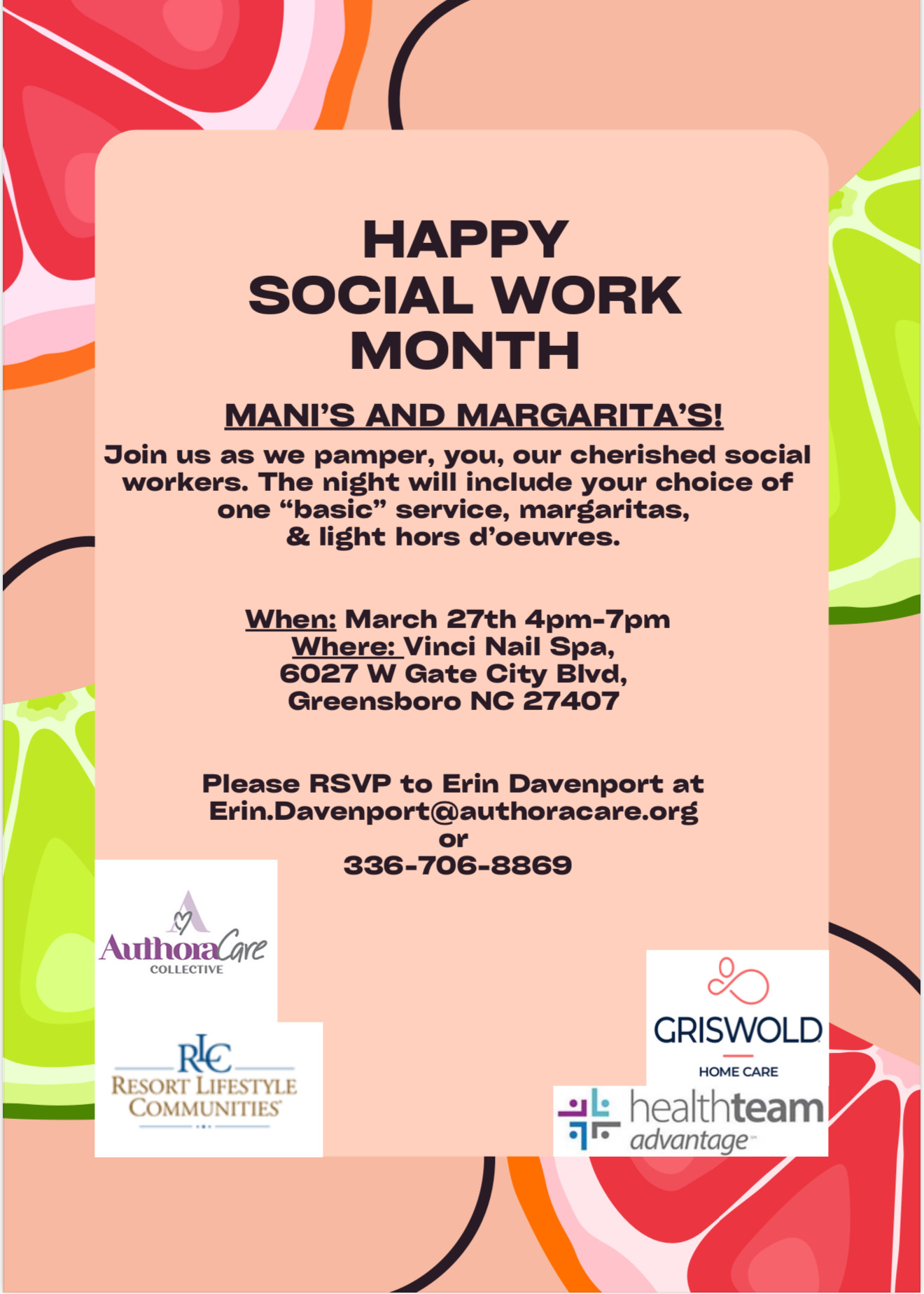 HAPPY
SOCIAL WORK
MONTH

MANI'S AND MARGARITA'S!

Join us as we pamper, you, our cherished social workers. The night will include your choice of one "basic" service, margaritas, & light hors d'oeuvres.

When: March 27th 4pm-7pm
Where: Vinci Nail Spa, 6027 W Gate City Blvd, Greensboro NC 27407

Please RSVP to Erin Davenport at Erin.Davenport@authoracare.org or 336-706-8869

AuthoraCare COLLECTIVE

RLC RESORT LIFESTYLE COMMUNITIES

GRISWOLD HOME CARE

healthteam advantage